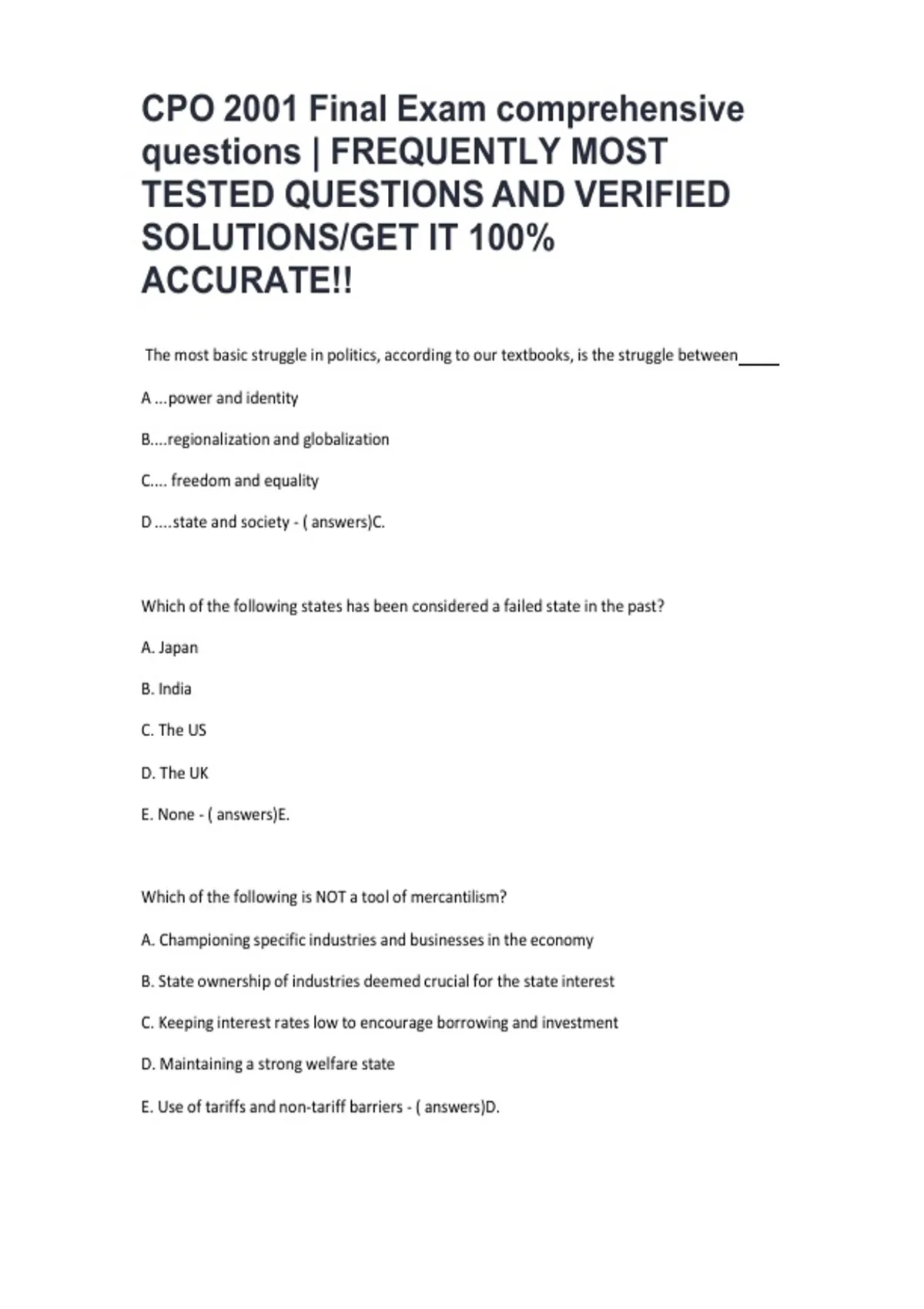 CPO 2001 Final Exam comprehensive questions | FREQUENTLY MOST TESTED QUESTIONS AND VERIFIED SOLUTIONS/GET IT 100% ACCURATE!!

The most basic struggle in politics, according to our textbooks, is the struggle between_____

A ...power and identity

B....regionalization and globalization

C.... freedom and equality

D ....state and society - ( answers)C.

Which of the following states has been considered a failed state in the past?

A. Japan

B. India

C. The US

D. The UK

E. None - ( answers)E.

Which of the following is NOT a tool of mercantilism?

A. Championing specific industries and businesses in the economy

B. State ownership of industries deemed crucial for the state interest

C. Keeping interest rates low to encourage borrowing and investment

D. Maintaining a strong welfare state

E. Use of tariffs and non-tariff barriers - ( answers)D.